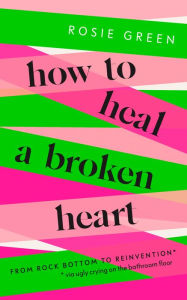 ROSIE GREEN

how to heal a broken heart

FROM ROCK BOTTOM TO REINVENTION*

* via ugly crying on the bathroom floor